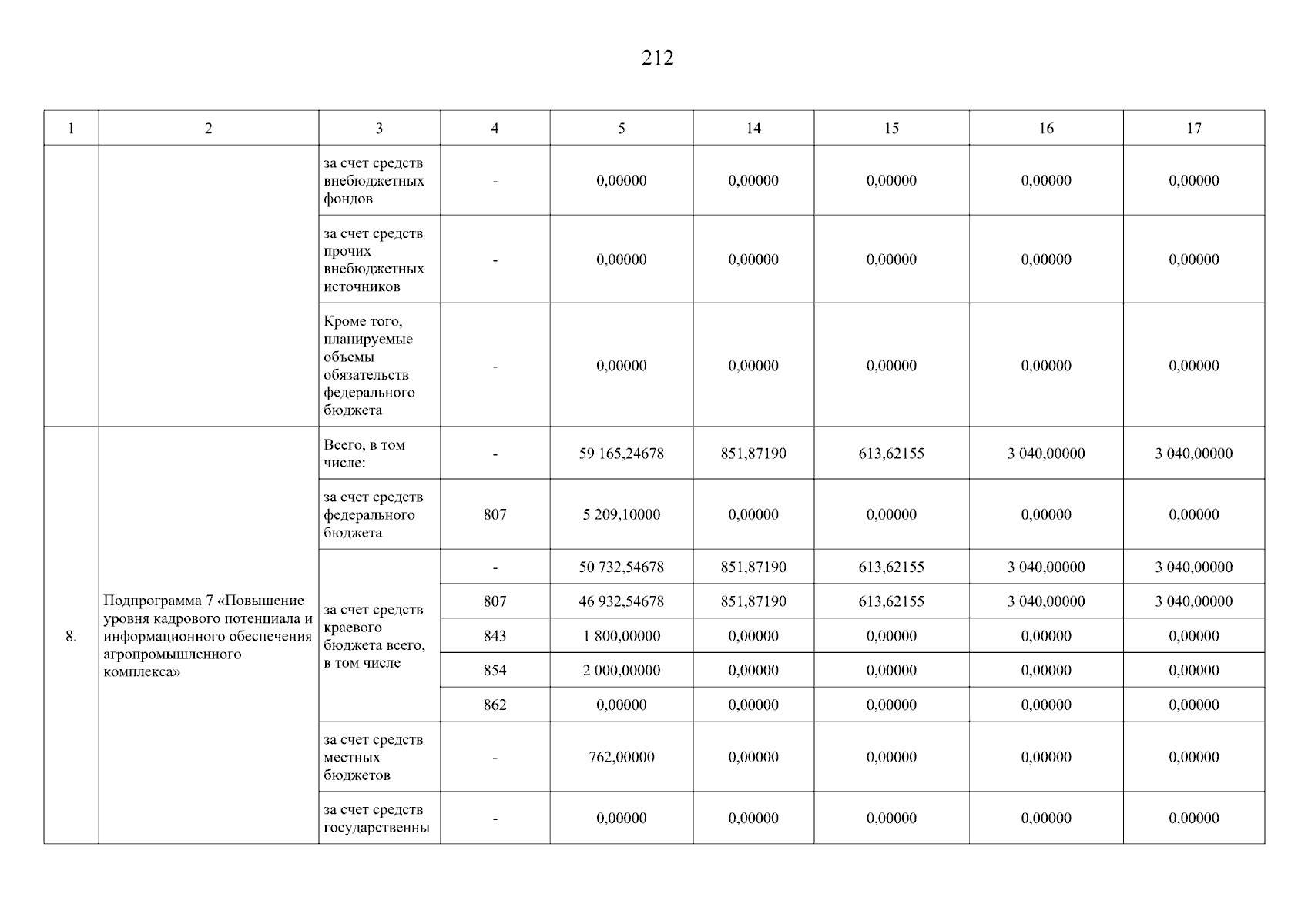 212

| 1 | 2 | 3 | 4 | 5 | 14 | 15 | 16 | 17 |
|---|---|---|---|---|---|---|---|---|
| | | за счет средств внебюджетных фондов | - | 0,00000 | 0,00000 | 0,00000 | 0,00000 | 0,00000 |
| | | за счет средств прочих внебюджетных источников | - | 0,00000 | 0,00000 | 0,00000 | 0,00000 | 0,00000 |
| | | Кроме того, планируемые объемы обязательств федерального бюджета | - | 0,00000 | 0,00000 | 0,00000 | 0,00000 | 0,00000 |
| 8. | Подпрограмма 7 «Повышение уровня кадрового потенциала и информационного обеспечения агропромышленного комплекса» | Всего, в том числе: | - | 59 165,24678 | 851,87190 | 613,62155 | 3 040,00000 | 3 040,00000 |
| | | за счет средств федерального бюджета | 807 | 5 209,10000 | 0,00000 | 0,00000 | 0,00000 | 0,00000 |
| | | за счет средств краевого бюджета всего, в том числе | - | 50 732,54678 | 851,87190 | 613,62155 | 3 040,00000 | 3 040,00000 |
| | | | 807 | 46 932,54678 | 851,87190 | 613,62155 | 3 040,00000 | 3 040,00000 |
| | | | 843 | 1 800,00000 | 0,00000 | 0,00000 | 0,00000 | 0,00000 |
| | | | 854 | 2 000,00000 | 0,00000 | 0,00000 | 0,00000 | 0,00000 |
| | | | 862 | 0,00000 | 0,00000 | 0,00000 | 0,00000 | 0,00000 |
| | | за счет средств местных бюджетов | - | 762,00000 | 0,00000 | 0,00000 | 0,00000 | 0,00000 |
| | | за счет средств государственны | - | 0,00000 | 0,00000 | 0,00000 | 0,00000 | 0,00000 |